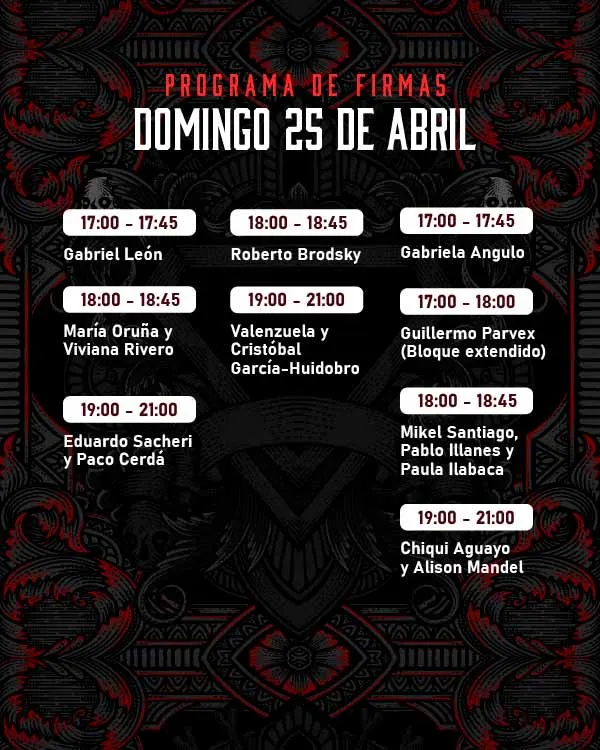 PROGRAMA DE FIRMAS
DOMINGO 25 DE ABRIL

17:00 - 17:45
Gabriel León

18:00 - 18:45
María Oruña y Viviana Rivero

19:00 - 21:00
Eduardo Sacheri y Paco Cerdá

18:00 - 18:45
Roberto Brodsky

19:00 - 21:00
Valenzuela y Cristóbal García-Huidobro

17:00 - 17:45
Gabriela Angulo

17:00 - 18:00
Guillermo Parvex (Bloque extendido)

18:00 - 18:45
Mikel Santiago, Pablo Illanes y Paula Ilabaca

19:00 - 21:00
Chiqui Aguayo y Alison Mandel